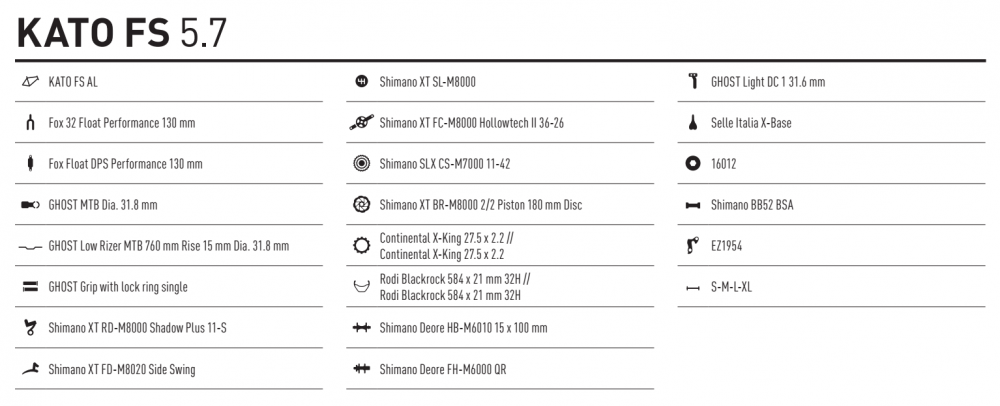 KATO FS 5.7

KATO FS AL

Fox 32 Float Performance 130 mm

Fox Float DPS Performance 130 mm

GHOST MTB Dia. 31.8 mm

GHOST Low Rizer MTB 760 mm Rise 15 mm Dia. 31.8 mm

GHOST Grip with lock ring single

Shimano XT RD-M8000 Shadow Plus 11-S

Shimano XT FD-M8020 Side Swing

Shimano XT SL-M8000

Shimano XT FC-M8000 Hollowtech II 36-26

Shimano SLX CS-M7000 11-42

Shimano XT BR-M8000 2/2 Piston 180 mm Disc

Continental X-King 27.5 x 2.2 // Continental X-King 27.5 x 2.2

Rodi Blackrock 584 x 21 mm 32H // Rodi Blackrock 584 x 21 mm 32H

Shimano Deore HB-M6010 15 x 100 mm

Shimano Deore FH-M6000 QR

GHOST Light DC 1 31.6 mm

Selle Italia X-Base

16012

Shimano BB52 BSA

EZ1954

S-M-L-XL